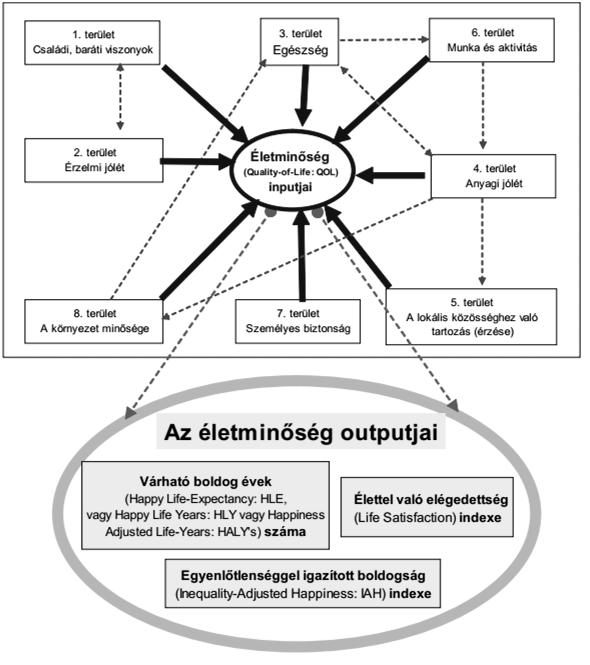 1. terület
Családi, baráti viszonyok

3. terület
Egészség

6. terület
Munka és aktivitás

2. terület
Érzelmi jólét

Életminőség
(Quality-of-Life: QOL)
inputjai

4. terület
Anyagi jólét

8. terület
A környezet minősége

7. terület
Személyes biztonság

5. terület
A lokális közösséghez való tartozás (érzése)

Az életminőség outputjai

Várható boldog évek
(Happy Life-Expectancy: HLE, vagy Happy Life Years: HLY vagy Happiness Adjusted Life-Years: HALY's) száma

Élettel való elégedettség
(Life Satisfaction) indexe

Egyenlőtlenséggel igazított boldogság
(Inequality-Adjusted Happiness: IAH) indexe